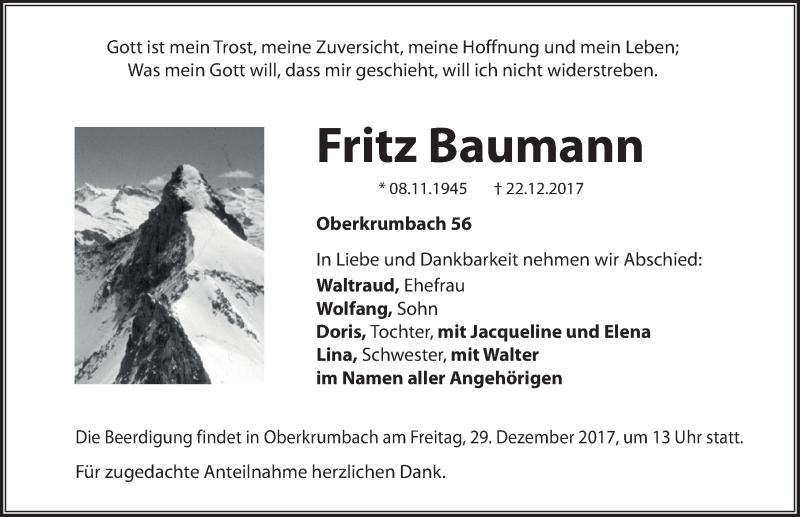 Gott ist mein Trost, meine Zuversicht, meine Hoffnung und mein Leben;
Was mein Gott will, dass mir geschieht, will ich nicht widerstreben.

Fritz Baumann

* 08.11.1945 † 22.12.2017

Oberkrumbach 56

In Liebe und Dankbarkeit nehmen wir Abschied:
Waltraud, Ehefrau
Wolfang, Sohn
Doris, Tochter, mit Jacqueline und Elena
Lina, Schwester, mit Walter
im Namen aller Angehörigen

Die Beerdigung findet in Oberkrumbach am Freitag, 29. Dezember 2017, um 13 Uhr statt.

Für zugedachte Anteilnahme herzlichen Dank.